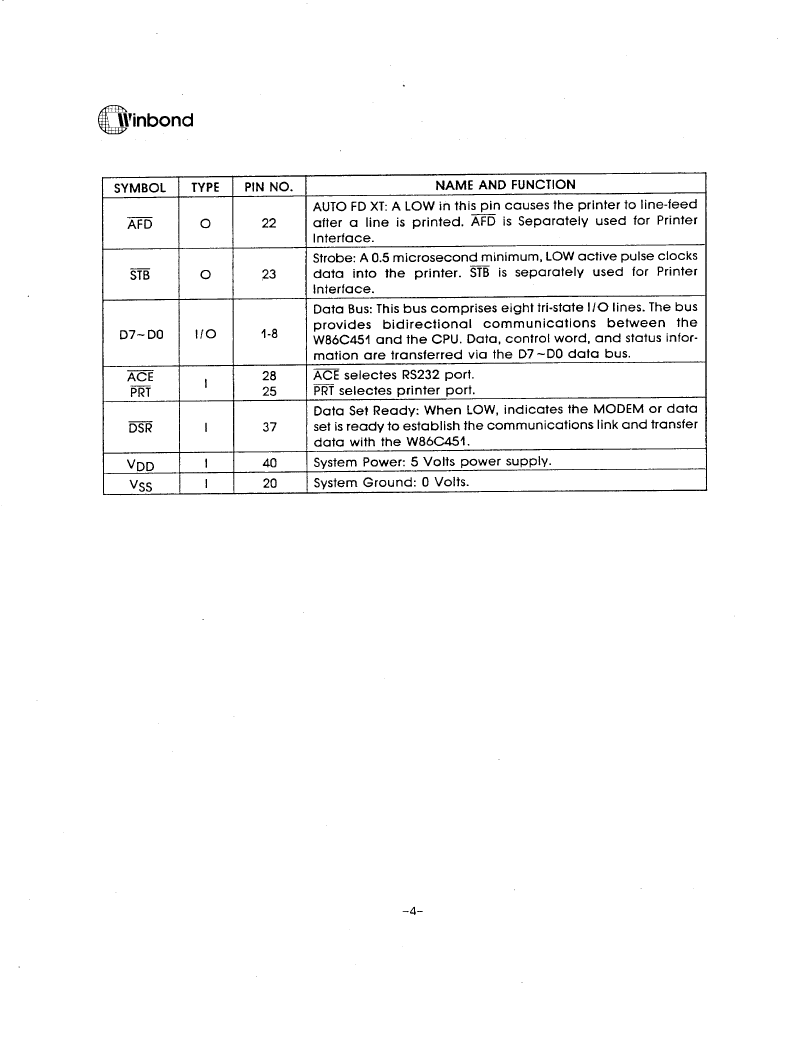 Winbond

| SYMBOL | TYPE | PIN NO. | NAME AND FUNCTION |
|---|---|---|---|
| $\overline{AFD}$ | O | 22 | AUTO FD XT: A LOW in this pin causes the printer to line-feed after a line is printed. $\overline{AFD}$ is Separately used for Printer Interface. |
| $\overline{STB}$ | O | 23 | Strobe: A 0.5 microsecond minimum, LOW active pulse clocks data into the printer. $\overline{STB}$ is separately used for Printer Interface. |
| D7~D0 | I/O | 1-8 | Data Bus: This bus comprises eight tri-state I/O lines. The bus provides bidirectional communications between the W86C451 and the CPU. Data, control word, and status information are transferred via the D7~D0 data bus. |
| $\overline{ACE}$ $\overline{PRT}$ | I | 28 25 | $\overline{ACE}$ selectes RS232 port. $\overline{PRT}$ selectes printer port. |
| $\overline{DSR}$ | I | 37 | Data Set Ready: When LOW, indicates the MODEM or data set is ready to establish the communications link and transfer data with the W86C451. |
| $V_{DD}$ | I | 40 | System Power: 5 Volts power supply. |
| $V_{SS}$ | I | 20 | System Ground: 0 Volts. |

-4-